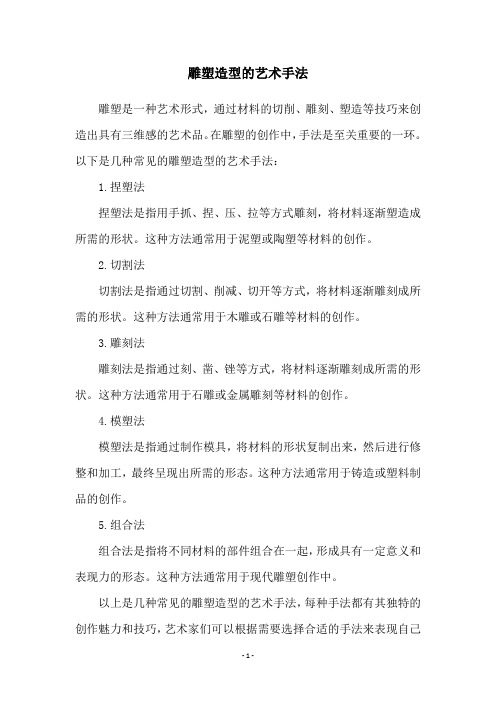 雕塑造型的艺术手法

雕塑是一种艺术形式，通过材料的切削、雕刻、塑造等技巧来创造出具有三维感的艺术品。在雕塑的创作中，手法是至关重要的一环。以下是几种常见的雕塑造型的艺术手法：

1.捏塑法

捏塑法是指用手抓、捏、压、拉等方式雕刻，将材料逐渐塑造成所需的形状。这种方法通常用于泥塑或陶塑等材料的创作。

2.切割法

切割法是指通过切割、削减、切开等方式，将材料逐渐雕刻成所需的形状。这种方法通常用于木雕或石雕等材料的创作。

3.雕刻法

雕刻法是指通过刻、凿、锉等方式，将材料逐渐雕刻成所需的形状。这种方法通常用于石雕或金属雕刻等材料的创作。

4.模塑法

模塑法是指通过制作模具，将材料的形状复制出来，然后进行修整和加工，最终呈现出所需的形态。这种方法通常用于铸造或塑料制品的创作。

5.组合法

组合法是指将不同材料的部件组合在一起，形成具有一定意义和表现力的形态。这种方法通常用于现代雕塑创作中。

以上是几种常见的雕塑造型的艺术手法，每种手法都有其独特的创作魅力和技巧，艺术家们可以根据需要选择合适的手法来表现自己

- 1 -